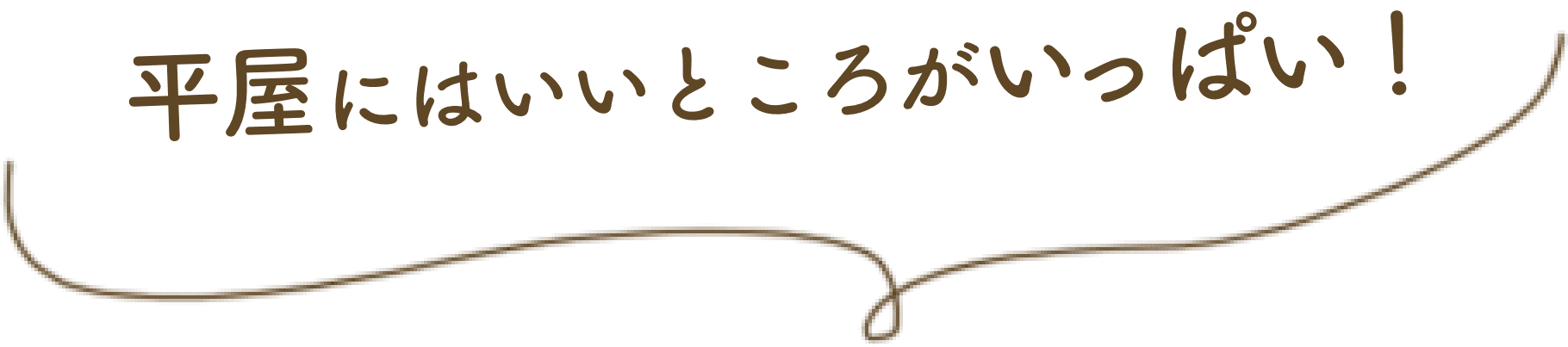 平屋にはいいところがいっぱい！